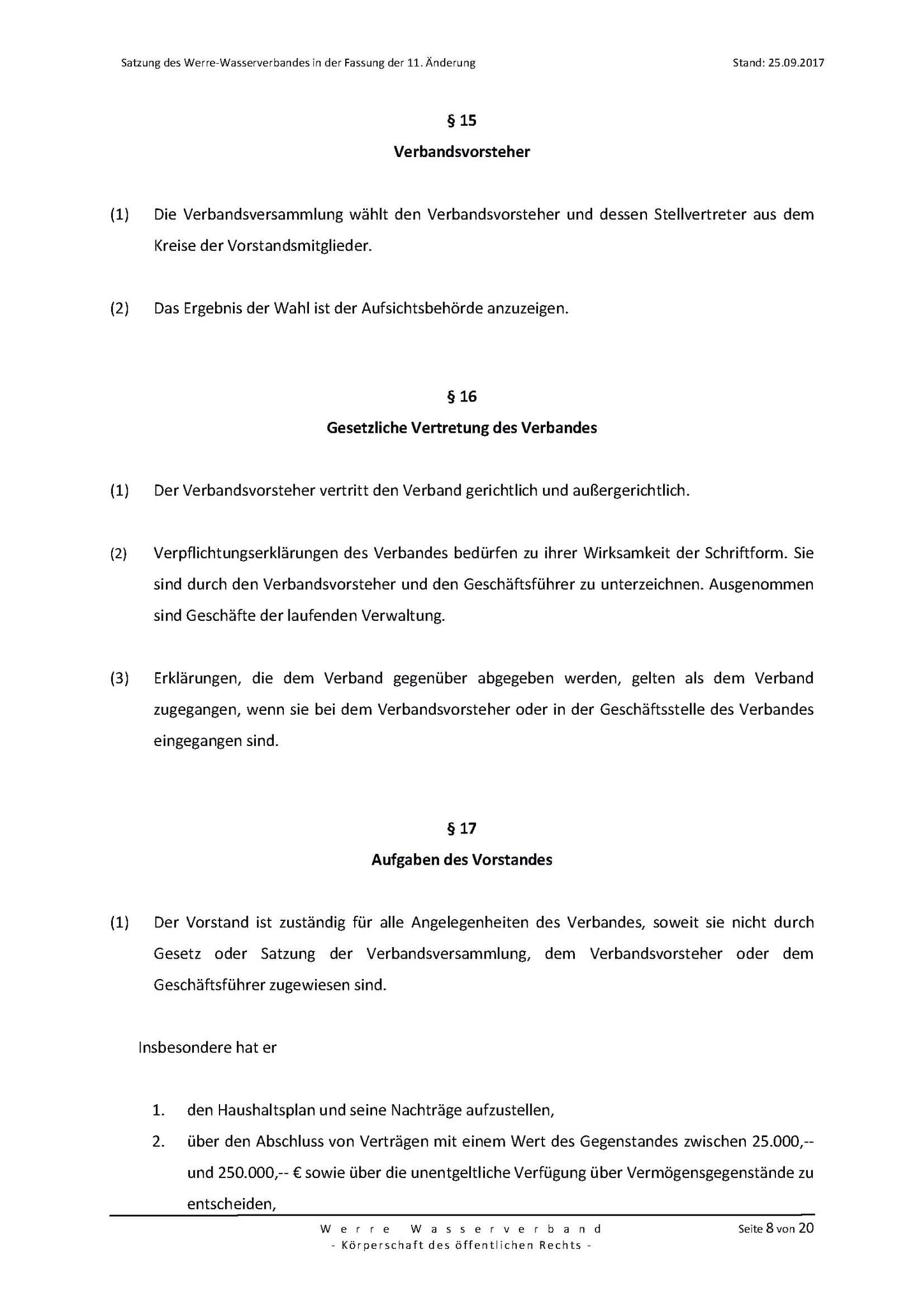 Satzung des Werre-Wasserverbandes in der Fassung der 11. Änderung

Stand: 25.09.2017

§ 15

Verbandsvorsteher

(1) Die Verbandsversammlung wählt den Verbandsvorsteher und dessen Stellvertreter aus dem Kreise der Vorstandsmitglieder.

(2) Das Ergebnis der Wahl ist der Aufsichtsbehörde anzuzeigen.

§ 16

Gesetzliche Vertretung des Verbandes

(1) Der Verbandsvorsteher vertritt den Verband gerichtlich und außergerichtlich.

(2) Verpflichtungserklärungen des Verbandes bedürfen zu ihrer Wirksamkeit der Schriftform. Sie sind durch den Verbandsvorsteher und den Geschäftsführer zu unterzeichnen. Ausgenommen sind Geschäfte der laufenden Verwaltung.

(3) Erklärungen, die dem Verband gegenüber abgegeben werden, gelten als dem Verband zugegangen, wenn sie bei dem Verbandsvorsteher oder in der Geschäftsstelle des Verbandes eingegangen sind.

§ 17

Aufgaben des Vorstandes

(1) Der Vorstand ist zuständig für alle Angelegenheiten des Verbandes, soweit sie nicht durch Gesetz oder Satzung der Verbandsversammlung, dem Verbandsvorsteher oder dem Geschäftsführer zugewiesen sind.

Insbesondere hat er

1. den Haushaltsplan und seine Nachträge aufzustellen,
2. über den Abschluss von Verträgen mit einem Wert des Gegenstandes zwischen 25.000,-- und 250.000,-- € sowie über die unentgeltliche Verfügung über Vermögensgegenstände zu entscheiden,

Werre Wasserverband
- Körperschaft des öffentlichen Rechts -

Seite 8 von 20